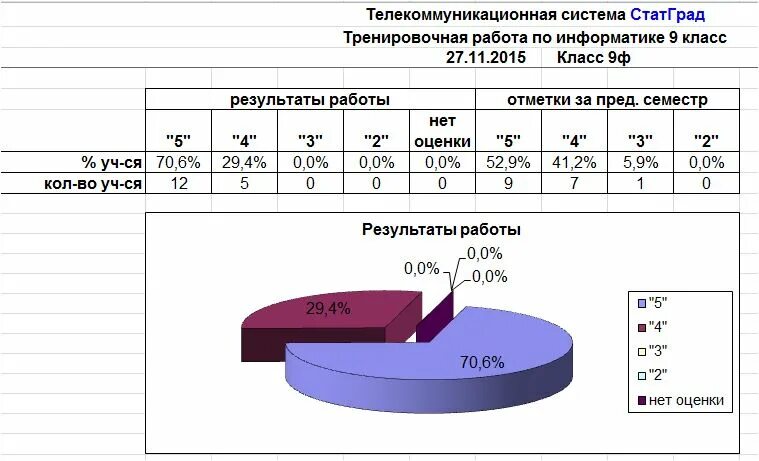 Телекоммуникационная система СтатГрад
Тренировочная работа по информатике 9 класс
27.11.2015 Класс 9ф

| | результаты работы | | | | | отметки за пред. семестр | | | |
|---|---|---|---|---|---|---|---|---|---|
| | "5" | "4" | "3" | "2" | нет оценки | "5" | "4" | "3" | "2" |
| % уч-ся | 70,6% | 29,4% | 0,0% | 0,0% | 0,0% | 52,9% | 41,2% | 5,9% | 0,0% |
| кол-во уч-ся | 12 | 5 | 0 | 0 | 0 | 9 | 7 | 1 | 0 |

Результаты работы

0,0%
0,0%
0,0%
29,4%
70,6%

"5"
"4"
"3"
"2"
нет оценки